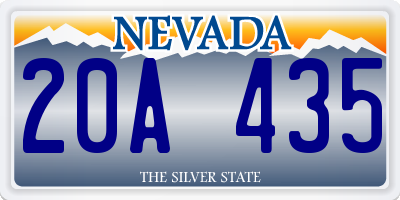 NEVADA

20A 435

THE SILVER STATE